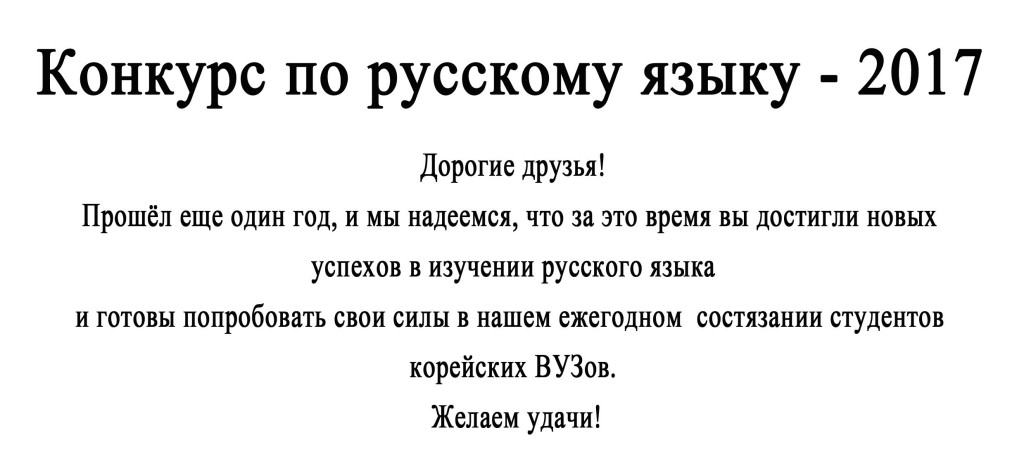 Конкурс по русскому языку - 2017

Дорогие друзья!

Прошёл еще один год, и мы надеемся, что за это время вы достигли новых успехов в изучении русского языка

и готовы попробовать свои силы в нашем ежегодном состязании студентов корейских ВУЗов.

Желаем удачи!